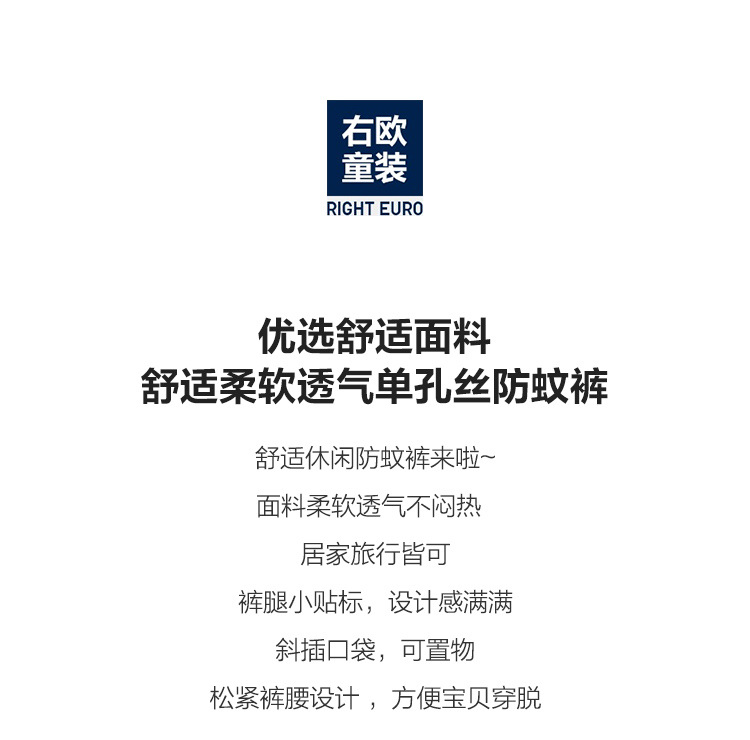 右欧
童装
RIGHT EURO

优选舒适面料
舒适柔软透气单孔丝防蚊裤

舒适休闲防蚊裤来啦~

面料柔软透气不闷热

居家旅行皆可

裤腿小贴标，设计感满满

斜插口袋，可置物

松紧裤腰设计，方便宝贝穿脱